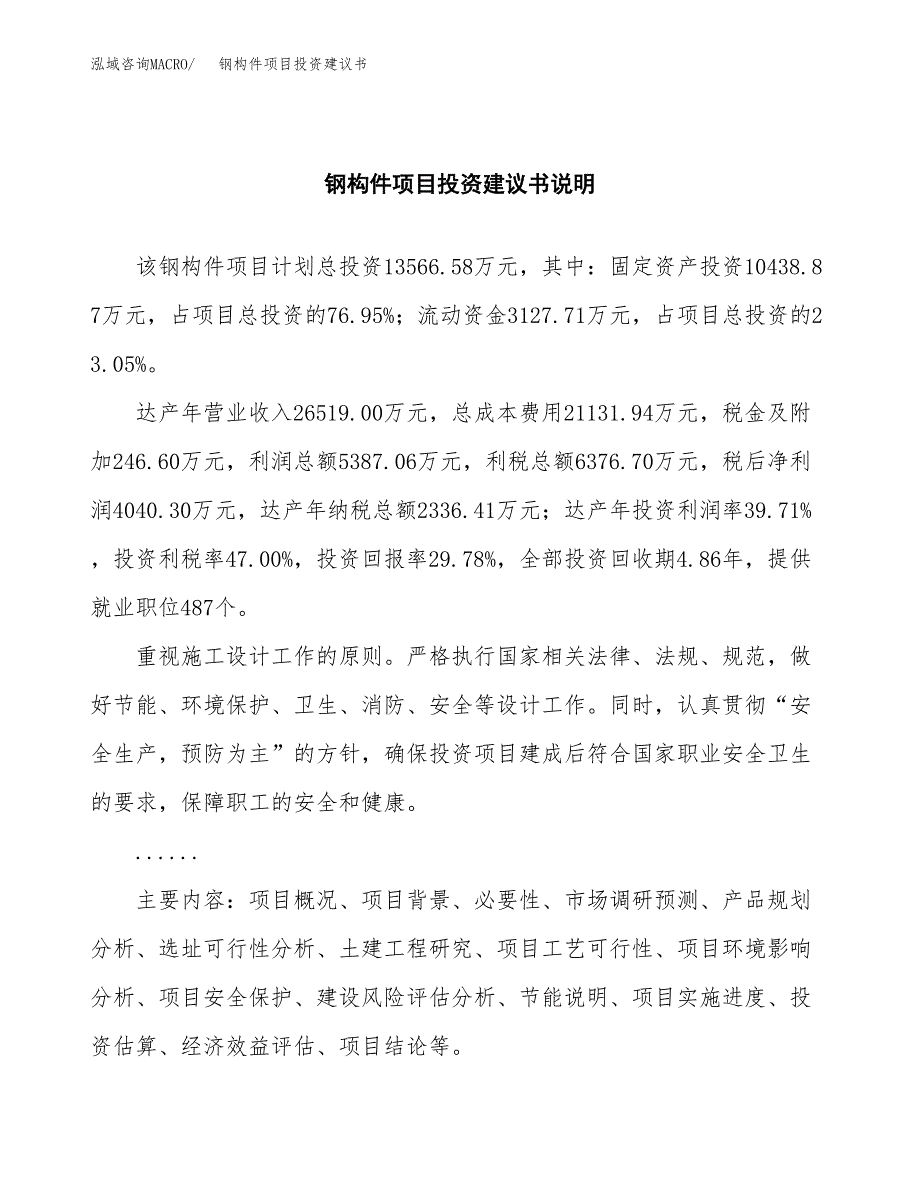 泓域咨询MACRO/　钢构件项目投资建议书

钢构件项目投资建议书说明

该钢构件项目计划总投资13566.58万元，其中：固定资产投资10438.87万元，占项目总投资的76.95%；流动资金3127.71万元，占项目总投资的23.05%。

达产年营业收入26519.00万元，总成本费用21131.94万元，税金及附加246.60万元，利润总额5387.06万元，利税总额6376.70万元，税后净利润4040.30万元，达产年纳税总额2336.41万元；达产年投资利润率39.71%，投资利税率47.00%，投资回报率29.78%，全部投资回收期4.86年，提供就业职位487个。

重视施工设计工作的原则。严格执行国家相关法律、法规、规范，做好节能、环境保护、卫生、消防、安全等设计工作。同时，认真贯彻“安全生产，预防为主”的方针，确保投资项目建成后符合国家职业安全卫生的要求，保障职工的安全和健康。

......

主要内容：项目概况、项目背景、必要性、市场调研预测、产品规划分析、选址可行性分析、土建工程研究、项目工艺可行性、项目环境影响分析、项目安全保护、建设风险评估分析、节能说明、项目实施进度、投资估算、经济效益评估、项目结论等。